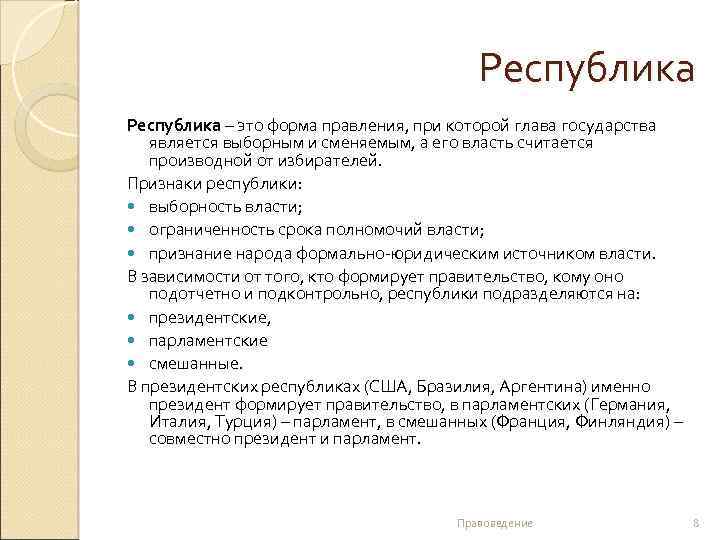 Республика

Республика – это форма правления, при которой глава государства является выборным и сменяемым, а его власть считается производной от избирателей.

Признаки республики:

- выборность власти;
- ограниченность срока полномочий власти;
- признание народа формально-юридическим источником власти.

В зависимости от того, кто формирует правительство, кому оно подотчетно и подконтрольно, республики подразделяются на:

- президентские,
- парламентские
- смешанные.

В президентских республиках (США, Бразилия, Аргентина) именно президент формирует правительство, в парламентских (Германия, Италия, Турция) – парламент, в смешанных (Франция, Финляндия) – совместно президент и парламент.

Правоведение

8